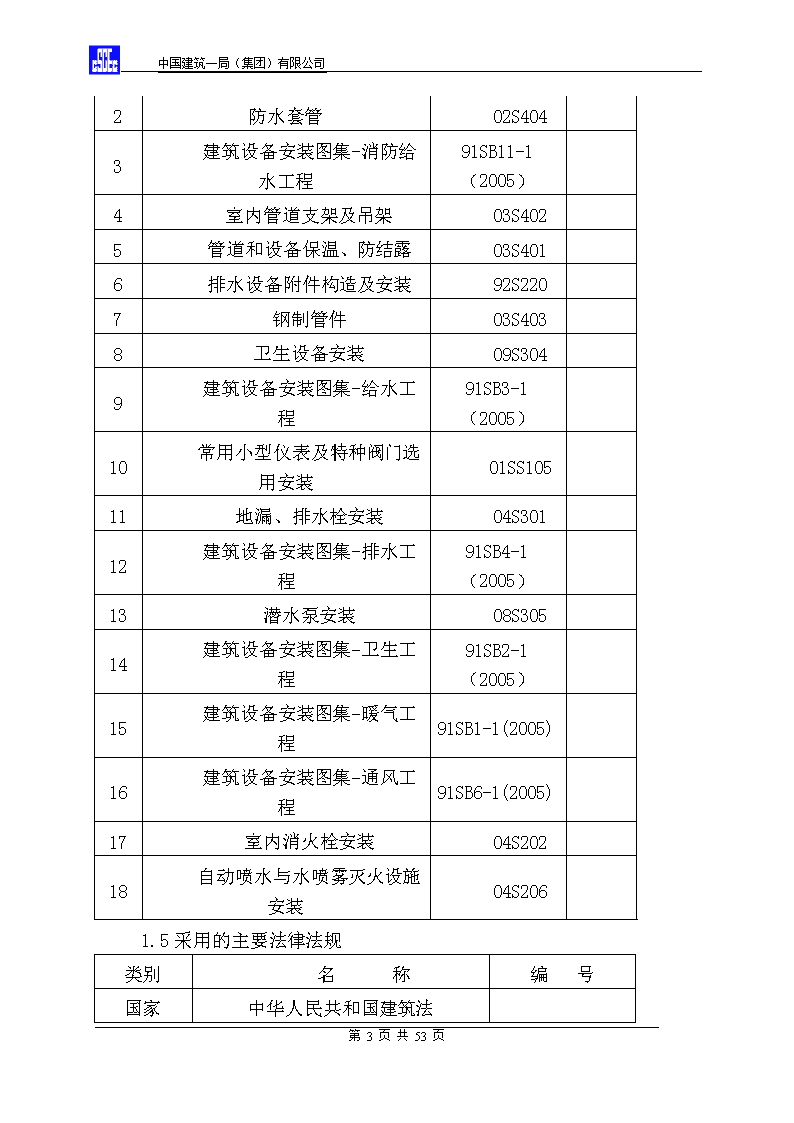 中国建筑一局（集团）有限公司

| 2 | 防水套管 | 02S404 | |
|---|---|---|---|
| 3 | 建筑设备安装图集-消防给水工程 | 91SB11-1（2005） | |
| 4 | 室内管道支架及吊架 | 03S402 | |
| 5 | 管道和设备保温、防结露 | 03S401 | |
| 6 | 排水设备附件构造及安装 | 92S220 | |
| 7 | 钢制管件 | 03S403 | |
| 8 | 卫生设备安装 | 09S304 | |
| 9 | 建筑设备安装图集-给水工程 | 91SB3-1（2005） | |
| 10 | 常用小型仪表及特种阀门选用安装 | 01SS105 | |
| 11 | 地漏、排水栓安装 | 04S301 | |
| 12 | 建筑设备安装图集-排水工程 | 91SB4-1（2005） | |
| 13 | 潜水泵安装 | 08S305 | |
| 14 | 建筑设备安装图集-卫生工程 | 91SB2-1（2005） | |
| 15 | 建筑设备安装图集-暖气工程 | 91SB1-1(2005) | |
| 16 | 建筑设备安装图集-通风工程 | 91SB6-1(2005) | |
| 17 | 室内消火栓安装 | 04S202 | |
| 18 | 自动喷水与水喷雾灭火设施安装 | 04S206 | |

1.5 采用的主要法律法规

| 类别 | 名　　称 | 编　　号 |
|---|---|---|
| 国家 | 中华人民共和国建筑法 | |

第 3 页 共 53 页